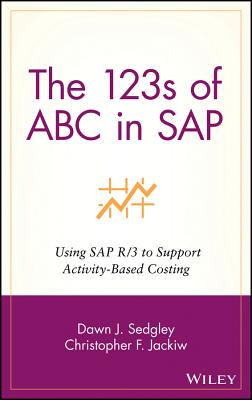 The 123s of ABC in SAP

Using SAP R/3 to Support Activity-Based Costing

Dawn J. Sedgley
Christopher F. Jackiw

WILEY